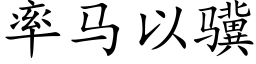 率马以骥